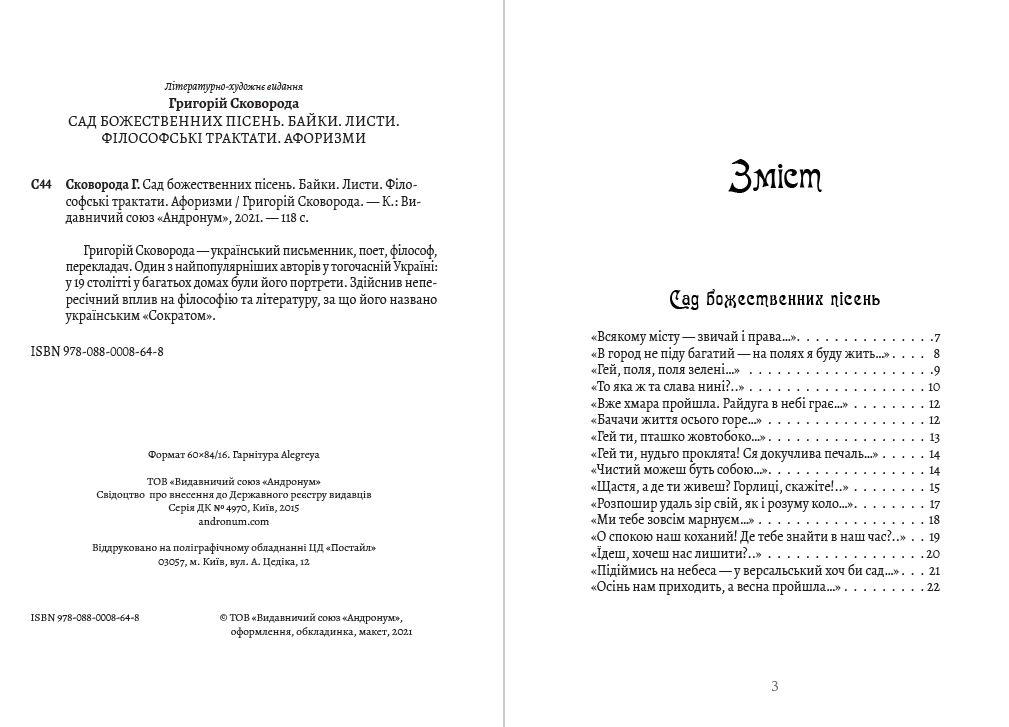 Літературно-художнє видання
Григорій Сковорода
САД БОЖЕСТВЕННИХ ПІСЕНЬ. БАЙКИ. ЛИСТИ.
ФІЛОСОФСЬКІ ТРАКТАТИ. АФОРИЗМИ

С44 Сковорода Г. Сад божественних пісень. Байки. Листи. Філософські трактати. Афоризми / Григорій Сковорода. — К.: Видавничий союз «Андронум», 2021. — 118 с.

Григорій Сковорода — український письменник, поет, філософ, перекладач. Один з найпопулярніших авторів у тогочасній Україні: у 19 столітті у багатьох домах були його портрети. Здійснив непересічний вплив на філософію та літературу, за що його названо українським «Сократом».

ISBN 978-088-0008-64-8

Формат 60×84/16. Гарнітура Alegreya

ТОВ «Видавничий союз «Андронум»
Свідоцтво про внесення до Державного реєстру видавців
Серія ДК № 4970, Київ, 2015
andronum.com

Віддруковано на поліграфічному обладнанні ЦД «Постайл»
03057, м. Київ, вул. А. Цедіка, 12

ISBN 978-088-0008-64-8

© ТОВ «Видавничий союз «Андронум»,
оформлення, обкладинка, макет, 2021

Зміст

Сад божественних пісень

«Всякому місту — звичай і права...» 7
«В город не піду багатий — на полях я буду жить...» 8
«Гей, поля, поля зелені...» 9
«То яка ж та слава нині?..» 10
«Вже хмара пройшла. Райдуга в небі грає...» 12
«Бачачи життя осього горе...» 12
«Гей ти, пташко жовтобоко...» 13
«Гей ти, нудьго проклята! Ся докучлива печаль...» 14
«Чистий можеш буть собою...» 14
«Щастя, а де ти живеш? Горлиці, скажіте!..» 15
«Розпошир удаль зір свій, як і розуму коло...» 17
«Ми тебе зовсім марнуєм...» 18
«О спокою наш коханий! Де тебе знайти в наш час?..» 19
«Їдеш, хочеш нас лишити?..» 20
«Підіймись на небеса — у версальський хоч би сад...» 21
«Осінь нам приходить, а весна пройшла...» 22

3